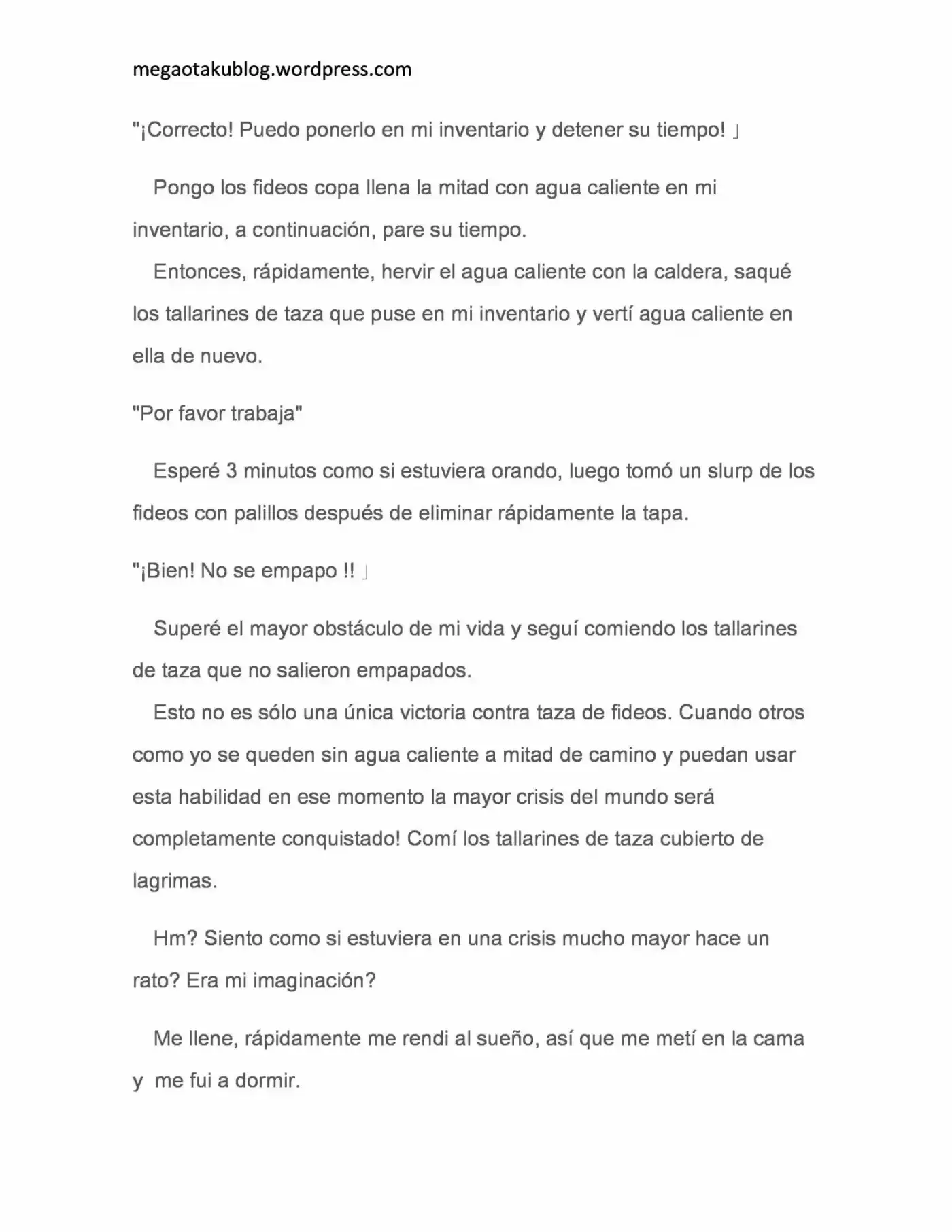 megaotakublog.wordpress.com

"¡Correcto! Puedo ponerlo en mi inventario y detener su tiempo! 」

Pongo los fideos copa llena la mitad con agua caliente en mi inventario, a continuación, pare su tiempo.

Entonces, rápidamente, hervir el agua caliente con la caldera, saqué los tallarines de taza que puse en mi inventario y vertí agua caliente en ella de nuevo.

"Por favor trabaja"

Esperé 3 minutos como si estuviera orando, luego tomó un slurp de los fideos con palillos después de eliminar rápidamente la tapa.

"¡Bien! No se empapo !! 」

Superé el mayor obstáculo de mi vida y seguí comiendo los tallarines de taza que no salieron empapados.

Esto no es sólo una única victoria contra taza de fideos. Cuando otros como yo se queden sin agua caliente a mitad de camino y puedan usar esta habilidad en ese momento la mayor crisis del mundo será completamente conquistado! Comí los tallarines de taza cubierto de lagrimas.

Hm? Siento como si estuviera en una crisis mucho mayor hace un rato? Era mi imaginación?

Me llene, rápidamente me rendi al sueño, así que me metí en la cama y me fui a dormir.